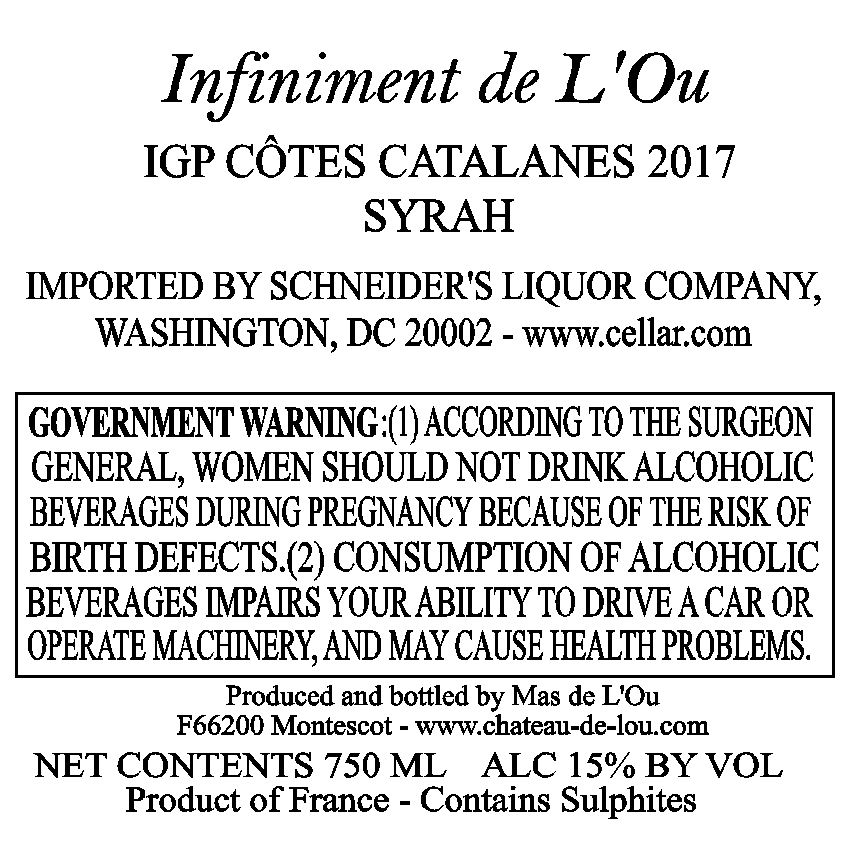 Infiniment de L'Ou

IGP CÔTES CATALANES 2017
SYRAH

IMPORTED BY SCHNEIDER'S LIQUOR COMPANY, WASHINGTON, DC 20002 - www.cellar.com

GOVERNMENT WARNING:(1) ACCORDING TO THE SURGEON GENERAL, WOMEN SHOULD NOT DRINK ALCOHOLIC BEVERAGES DURING PREGNANCY BECAUSE OF THE RISK OF BIRTH DEFECTS.(2) CONSUMPTION OF ALCOHOLIC BEVERAGES IMPAIRS YOUR ABILITY TO DRIVE A CAR OR OPERATE MACHINERY, AND MAY CAUSE HEALTH PROBLEMS.

Produced and bottled by Mas de L'Ou
F66200 Montescot - www.chateau-de-lou.com

NET CONTENTS 750 ML   ALC 15% BY VOL
Product of France - Contains Sulphites